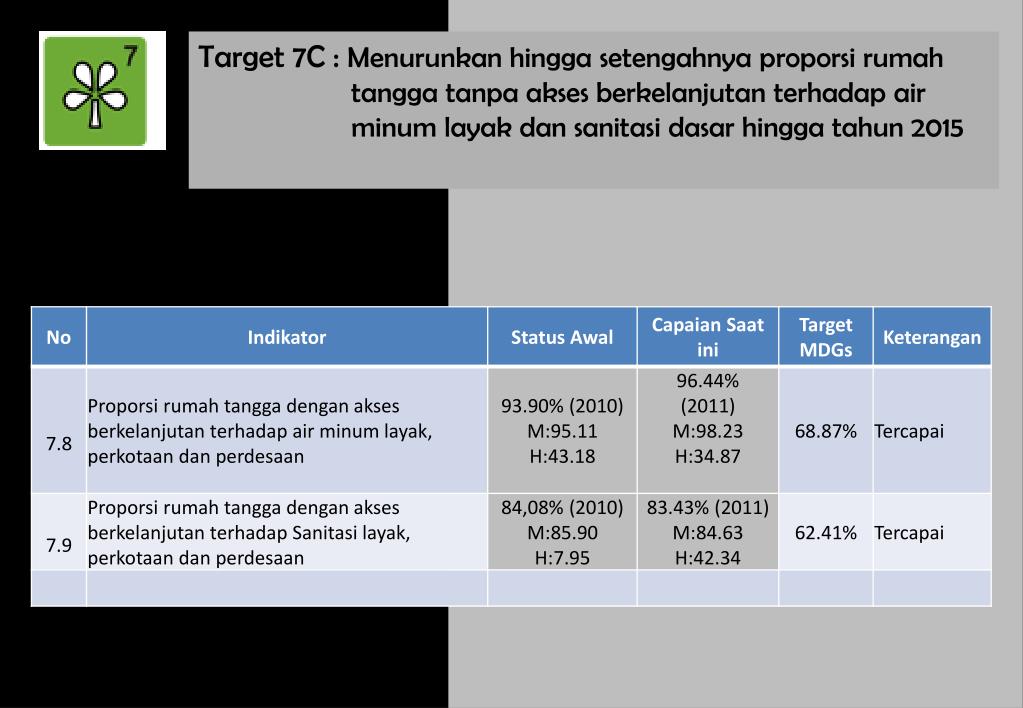 7

Target 7C : Menurunkan hingga setengahnya proporsi rumah tangga tanpa akses berkelanjutan terhadap air minum layak dan sanitasi dasar hingga tahun 2015

| No | Indikator | Status Awal | Capaian Saat ini | Target MDGs | Keterangan |
|---|---|---|---|---|---|
| 7.8 | Proporsi rumah tangga dengan akses berkelanjutan terhadap air minum layak, perkotaan dan perdesaan | 93.90% (2010) M:95.11 H:43.18 | 96.44% (2011) M:98.23 H:34.87 | 68.87% | Tercapai |
| 7.9 | Proporsi rumah tangga dengan akses berkelanjutan terhadap Sanitasi layak, perkotaan dan perdesaan | 84,08% (2010) M:85.90 H:7.95 | 83.43% (2011) M:84.63 H:42.34 | 62.41% | Tercapai |
| | | | | | |